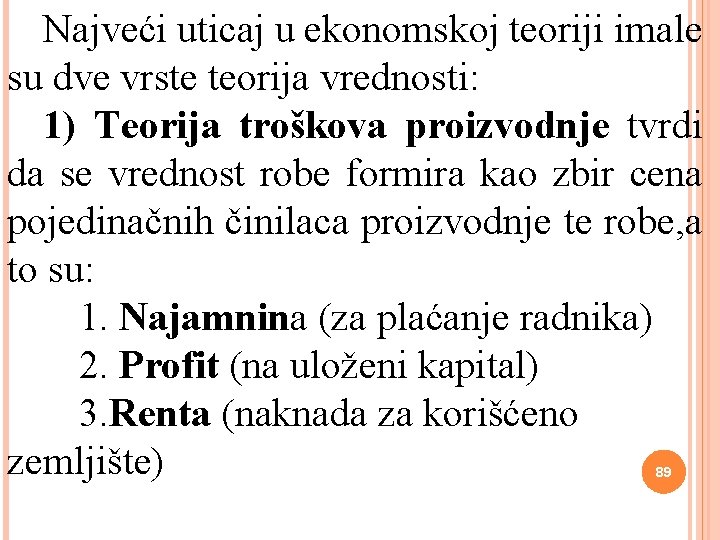 Najveći uticaj u ekonomskoj teoriji imale su dve vrste teorija vrednosti:

1) Teorija troškova proizvodnje tvrdi da se vrednost robe formira kao zbir cena pojedinačnih činilaca proizvodnje te robe,a to su:

1. Najamnina (za plaćanje radnika)

2. Profit (na uloženi kapital)

3.Renta (naknada za korišćeno zemljište)

89